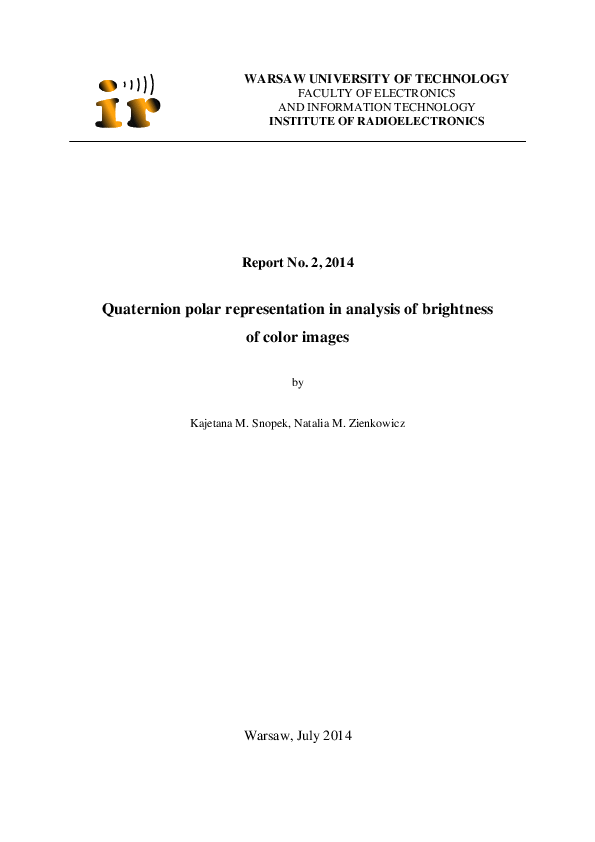 ir

WARSAW UNIVERSITY OF TECHNOLOGY
FACULTY OF ELECTRONICS
AND INFORMATION TECHNOLOGY
INSTITUTE OF RADIOELECTRONICS

Report No. 2, 2014

Quaternion polar representation in analysis of brightness of color images

by

Kajetana M. Snopek, Natalia M. Zienkowicz

Warsaw, July 2014